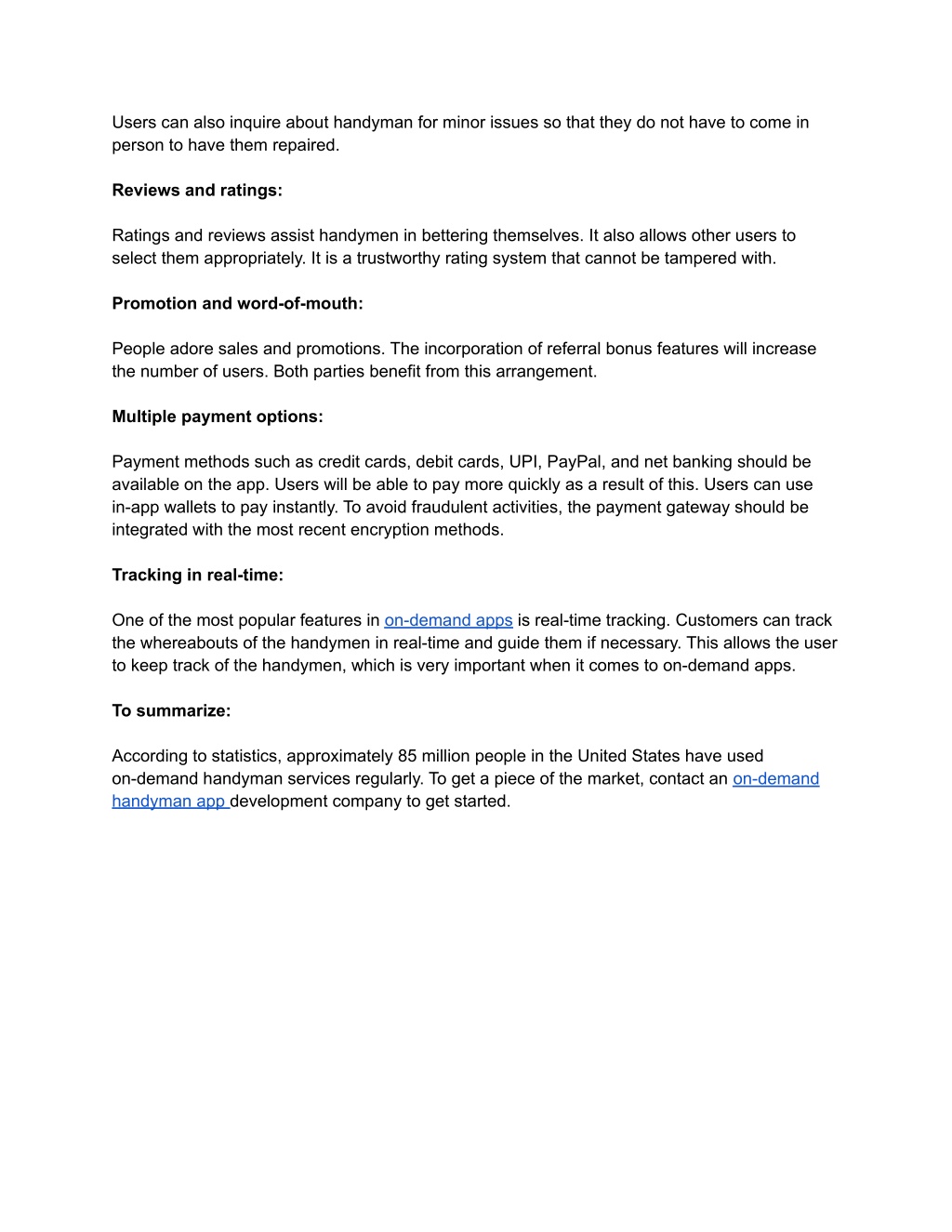 Users can also inquire about handyman for minor issues so that they do not have to come in person to have them repaired.

Reviews and ratings:

Ratings and reviews assist handymen in bettering themselves. It also allows other users to select them appropriately. It is a trustworthy rating system that cannot be tampered with.

Promotion and word-of-mouth:

People adore sales and promotions. The incorporation of referral bonus features will increase the number of users. Both parties benefit from this arrangement.

Multiple payment options:

Payment methods such as credit cards, debit cards, UPI, PayPal, and net banking should be available on the app. Users will be able to pay more quickly as a result of this. Users can use in-app wallets to pay instantly. To avoid fraudulent activities, the payment gateway should be integrated with the most recent encryption methods.

Tracking in real-time:

One of the most popular features in on-demand apps is real-time tracking. Customers can track the whereabouts of the handymen in real-time and guide them if necessary. This allows the user to keep track of the handymen, which is very important when it comes to on-demand apps.

To summarize:

According to statistics, approximately 85 million people in the United States have used on-demand handyman services regularly. To get a piece of the market, contact an on-demand handyman app development company to get started.